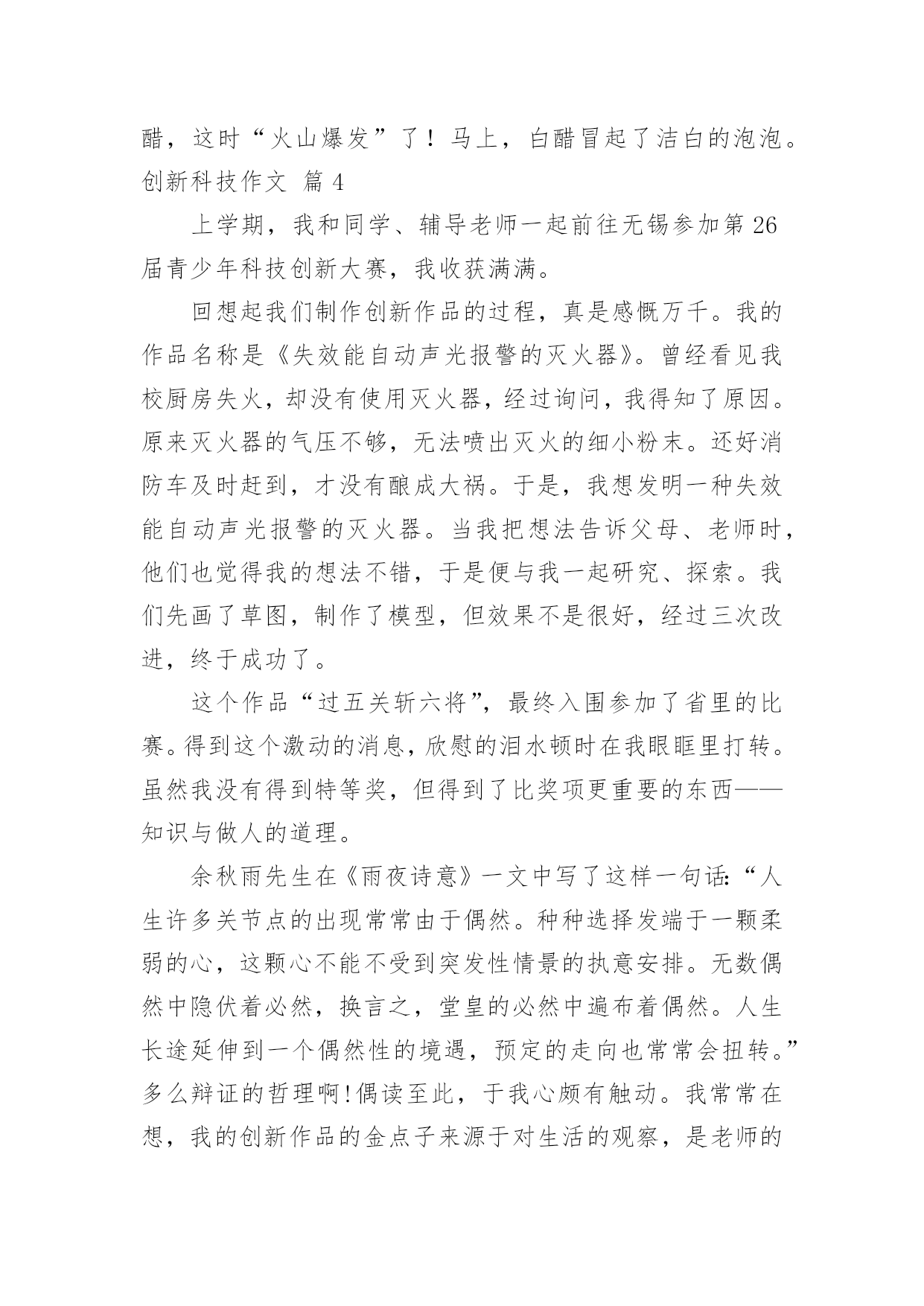 醋，这时“火山爆发”了！马上，白醋冒起了洁白的泡泡。
创新科技作文 篇 4

上学期，我和同学、辅导老师一起前往无锡参加第 26 届青少年科技创新大赛，我收获满满。

回想起我们制作创新作品的过程，真是感慨万千。我的作品名称是《失效能自动声光报警的灭火器》。曾经看见我校厨房失火，却没有使用灭火器，经过询问，我得知了原因。原来灭火器的气压不够，无法喷出灭火的细小粉末。还好消防车及时赶到，才没有酿成大祸。于是，我想发明一种失效能自动声光报警的灭火器。当我把想法告诉父母、老师时，他们也觉得我的想法不错，于是便与我一起研究、探索。我们先画了草图，制作了模型，但效果不是很好，经过三次改进，终于成功了。

这个作品“过五关斩六将”，最终入围参加了省里的比赛。得到这个激动的消息，欣慰的泪水顿时在我眼眶里打转。虽然我没有得到特等奖，但得到了比奖项更重要的东西——知识与做人的道理。

余秋雨先生在《雨夜诗意》一文中写了这样一句话：“人生许多关节点的出现常常由于偶然。种种选择发端于一颗柔弱的心，这颗心不能不受到突发性情景的执意安排。无数偶然中隐伏着必然，换言之，堂皇的必然中遍布着偶然。人生长途延伸到一个偶然性的境遇，预定的走向也常常会扭转。”多么辩证的哲理啊！偶读至此，于我心颇有触动。我常常在想，我的创新作品的金点子来源于对生活的观察，是老师的